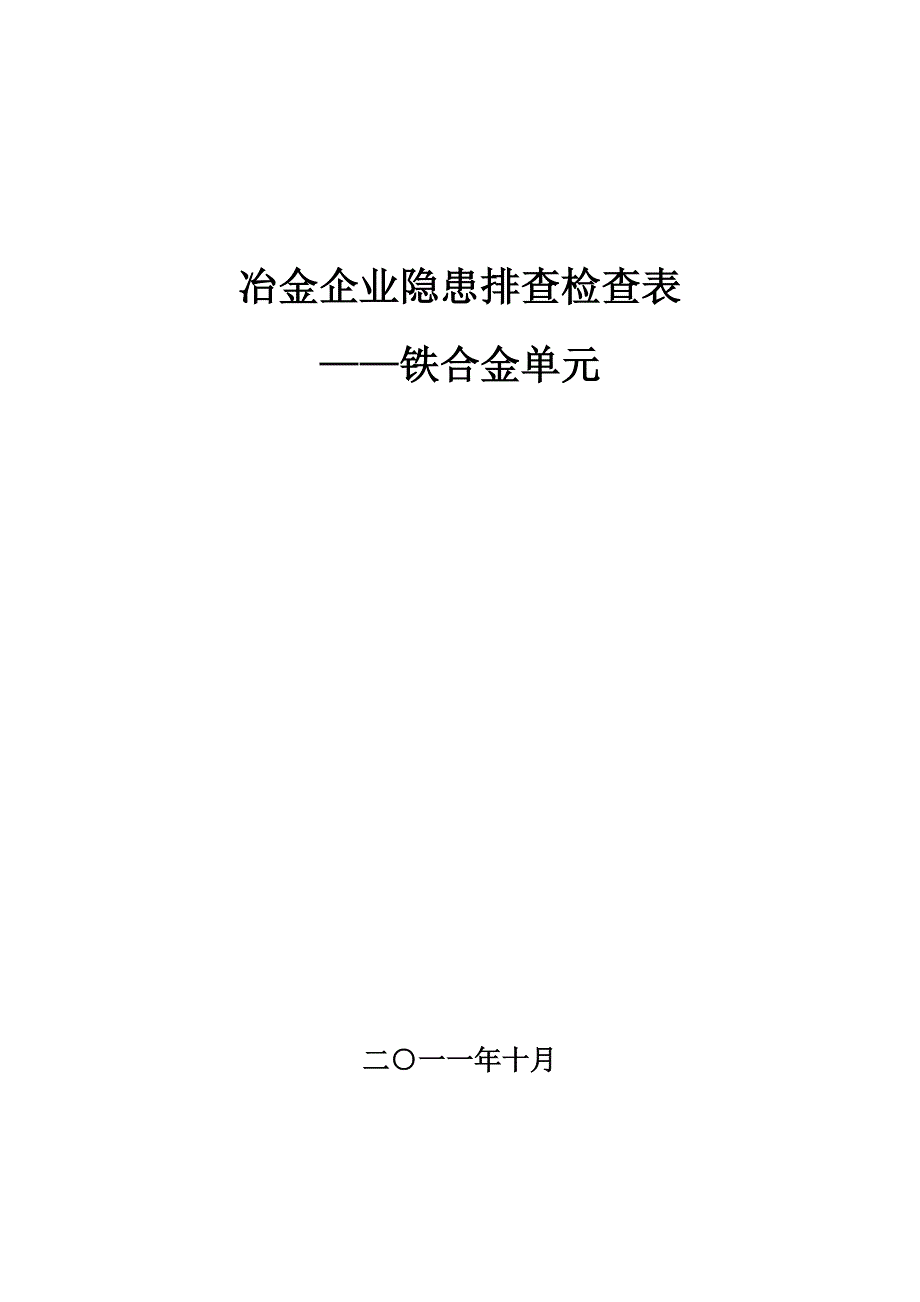 冶金企业隐患排查检查表

——铁合金单元

二〇一一年十月